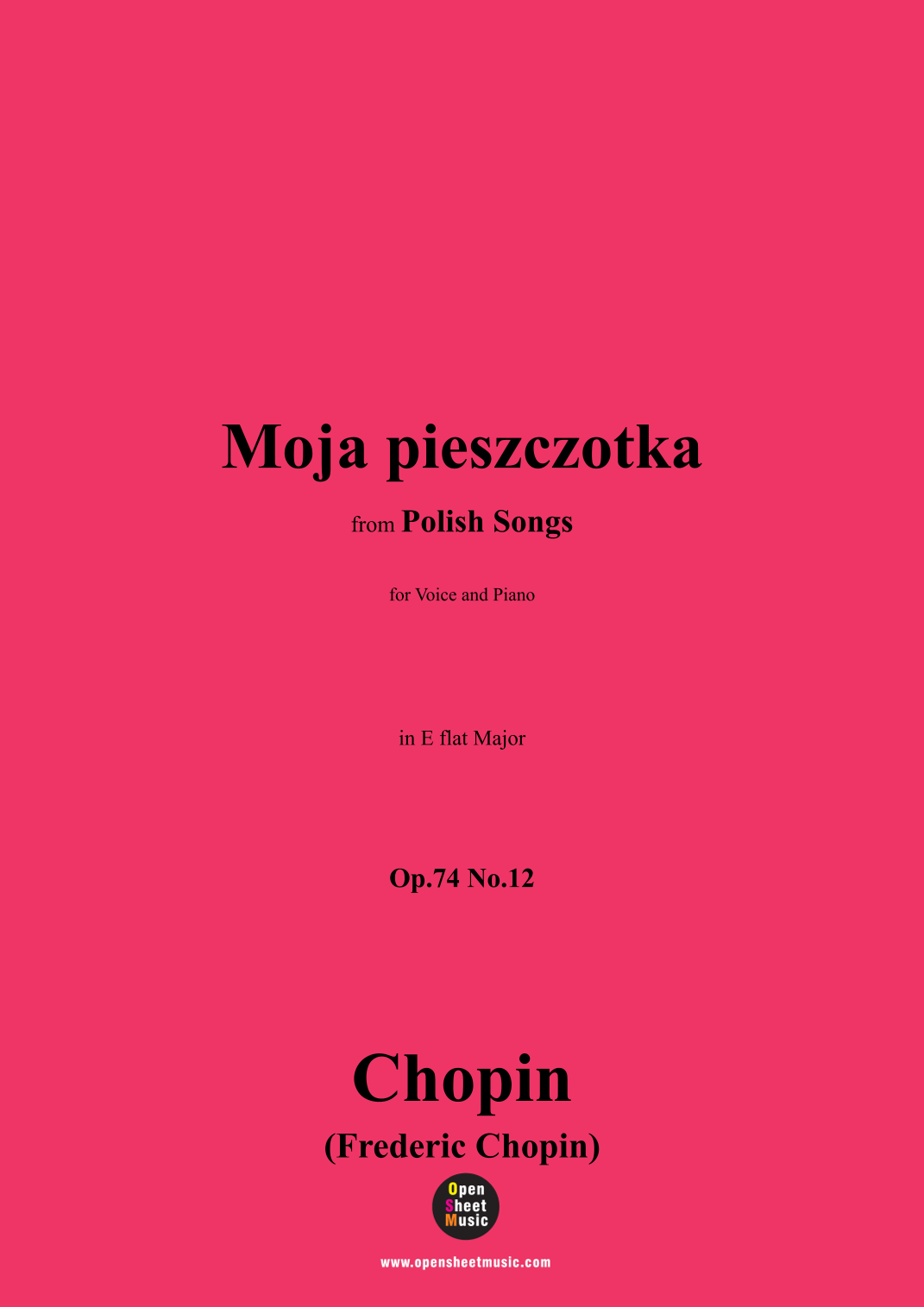 Moja pieszczotka

from Polish Songs

for Voice and Piano

in E flat Major

Op.74 No.12

Chopin

(Frederic Chopin)

Open
Sheet
Music

www.opensheetmusic.com